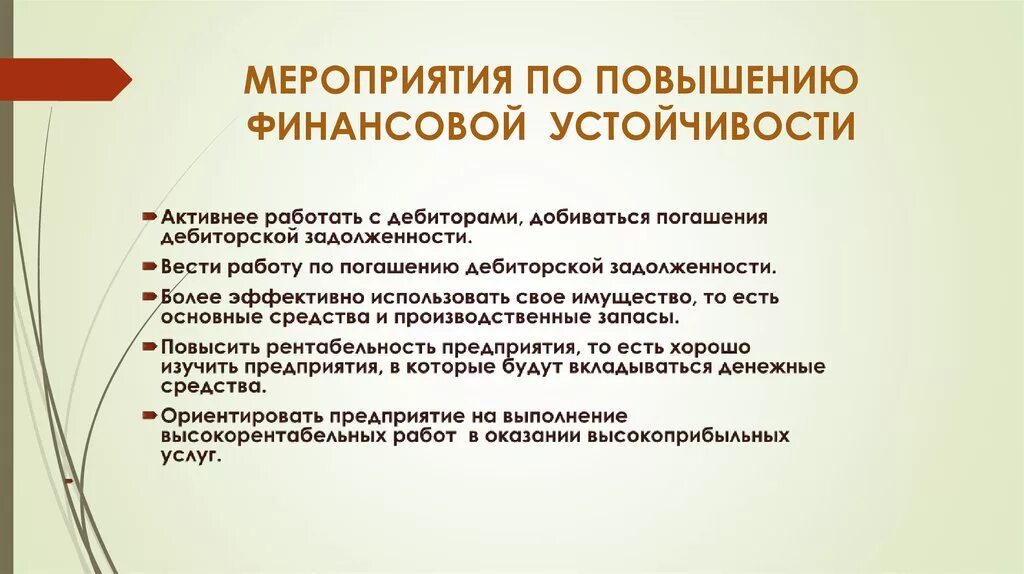 МЕРОПРИЯТИЯ ПО ПОВЫШЕНИЮ ФИНАНСОВОЙ УСТОЙЧИВОСТИ

Активнее работать с дебиторами, добиваться погашения дебиторской задолженности.

Вести работу по погашению дебиторской задолженности.

Более эффективно использовать свое имущество, то есть основные средства и производственные запасы.

Повысить рентабельность предприятия, то есть хорошо изучить предприятия, в которые будут вкладываться денежные средства.

Ориентировать предприятие на выполнение высокорентабельных работ в оказании высокоприбыльных услуг.